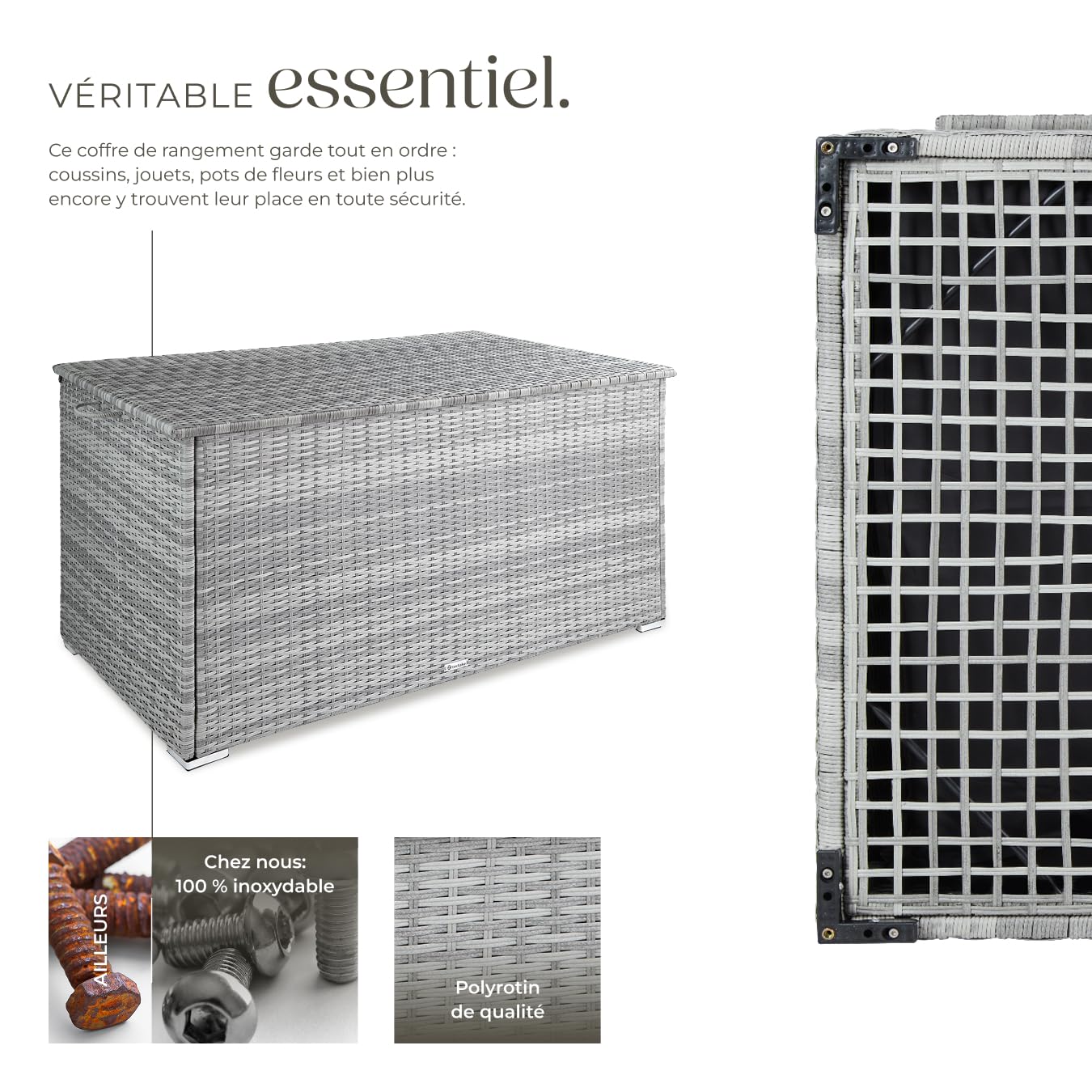 VÉRITABLE essentiel.

Ce coffre de rangement garde tout en ordre : coussins, jouets, pots de fleurs et bien plus encore y trouvent leur place en toute sécurité.

AILLEURS

Chez nous:
100 % inoxydable

Polyrotin
de qualité